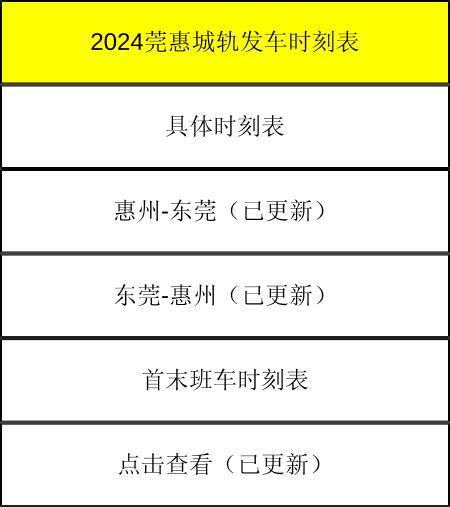 | 2024莞惠城轨发车时刻表 |
|---|
| 具体时刻表 |
| 惠州-东莞（已更新） |
| 东莞-惠州（已更新） |
| 首末班车时刻表 |
| 点击查看（已更新） |